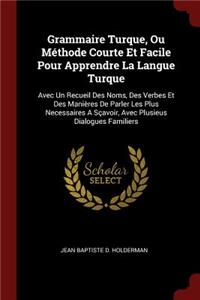 Grammaire Turque, Ou Méthode Courte Et Facile Pour Apprendre La Langue Turque

Avec Un Recueil Des Noms, Des Verbes Et Des Manières De Parler Les Plus Necessaires A Sçavoir, Avec Plusieus Dialogues Familiers

Scholar SELECT

JEAN BAPTISTE D. HOLDERMAN